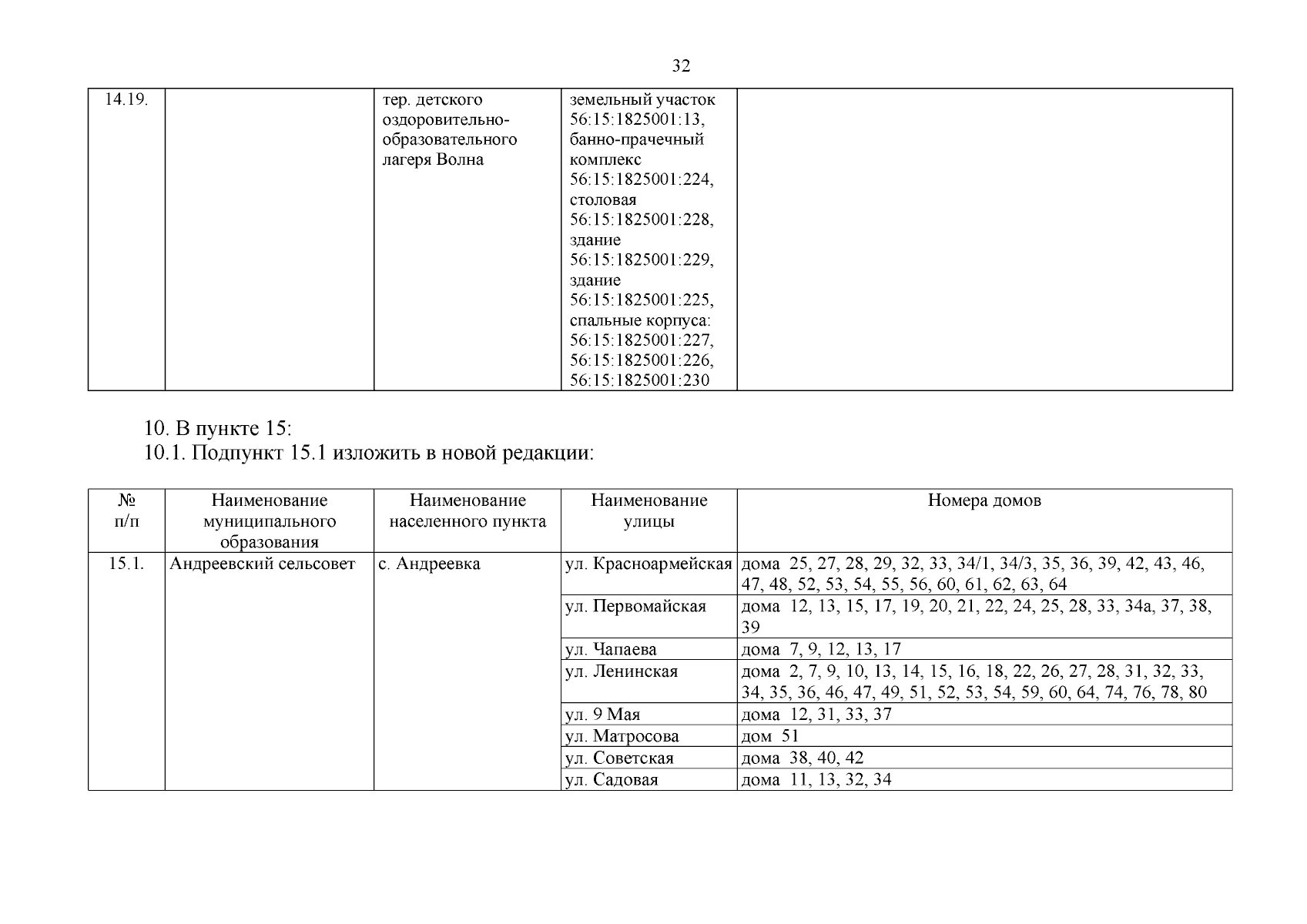 32

| 14.19. | | тер. детского оздоровительно-образовательного лагеря Волна | земельный участок 56:15:1825001:13, банно-прачечный комплекс 56:15:1825001:224, столовая 56:15:1825001:228, здание 56:15:1825001:229, здание 56:15:1825001:225, спальные корпуса: 56:15:1825001:227, 56:15:1825001:226, 56:15:1825001:230 | |
|---|---|---|---|---|

10. В пункте 15:
10.1. Подпункт 15.1 изложить в новой редакции:

| № п/п | Наименование муниципального образования | Наименование населенного пункта | Наименование улицы | Номера домов |
|---|---|---|---|---|
| 15.1. | Андреевский сельсовет | с. Андреевка | ул. Красноармейская | дома 25, 27, 28, 29, 32, 33, 34/1, 34/3, 35, 36, 39, 42, 43, 46, 47, 48, 52, 53, 54, 55, 56, 60, 61, 62, 63, 64 |
| | | | ул. Первомайская | дома 12, 13, 15, 17, 19, 20, 21, 22, 24, 25, 28, 33, 34а, 37, 38, 39 |
| | | | ул. Чапаева | дома 7, 9, 12, 13, 17 |
| | | | ул. Ленинская | дома 2, 7, 9, 10, 13, 14, 15, 16, 18, 22, 26, 27, 28, 31, 32, 33, 34, 35, 36, 46, 47, 49, 51, 52, 53, 54, 59, 60, 64, 74, 76, 78, 80 |
| | | | ул. 9 Мая | дома 12, 31, 33, 37 |
| | | | ул. Матросова | дом 51 |
| | | | ул. Советская | дома 38, 40, 42 |
| | | | ул. Садовая | дома 11, 13, 32, 34 |